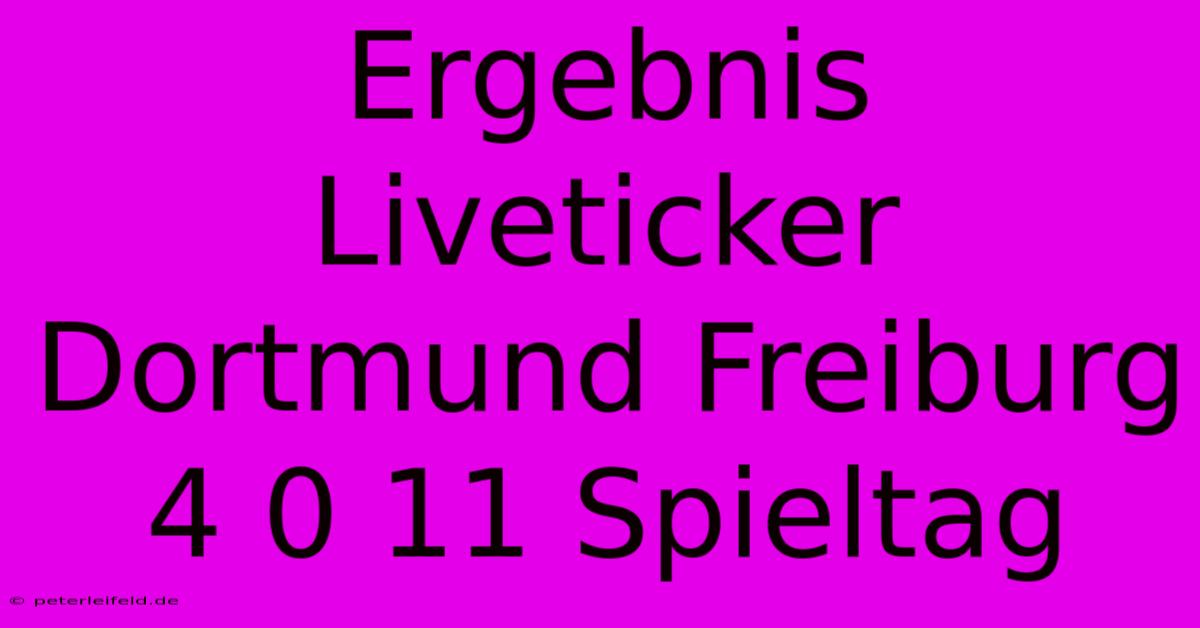 Ergebnis Liveticker Dortmund Freiburg 4 0 11 Spieltag

© peterleifeld.de